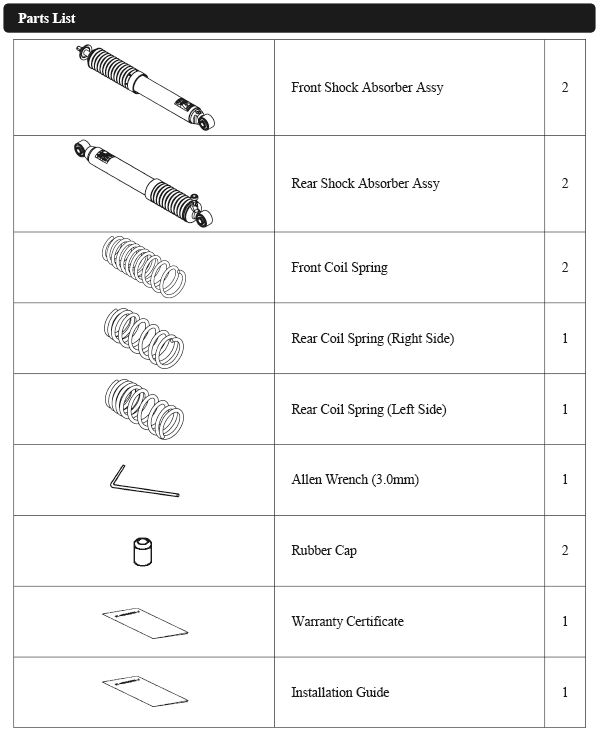 Parts List

| | | |
|---|---|---|
| | Front Shock Absorber Assy | 2 |
| | Rear Shock Absorber Assy | 2 |
| | Front Coil Spring | 2 |
| | Rear Coil Spring (Right Side) | 1 |
| | Rear Coil Spring (Left Side) | 1 |
| | Allen Wrench (3.0mm) | 1 |
| | Rubber Cap | 2 |
| | Warranty Certificate | 1 |
| | Installation Guide | 1 |